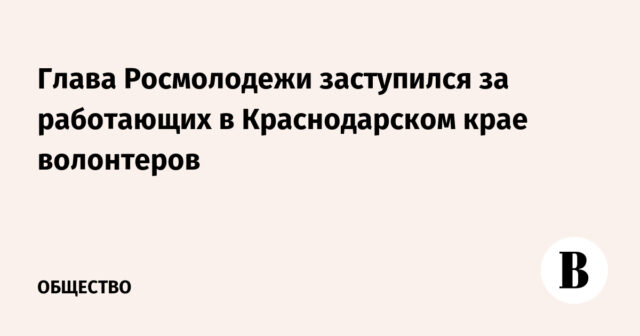 Глава Росмолодежи заступился за работающих в Краснодарском крае волонтеров

ОБЩЕСТВО

В